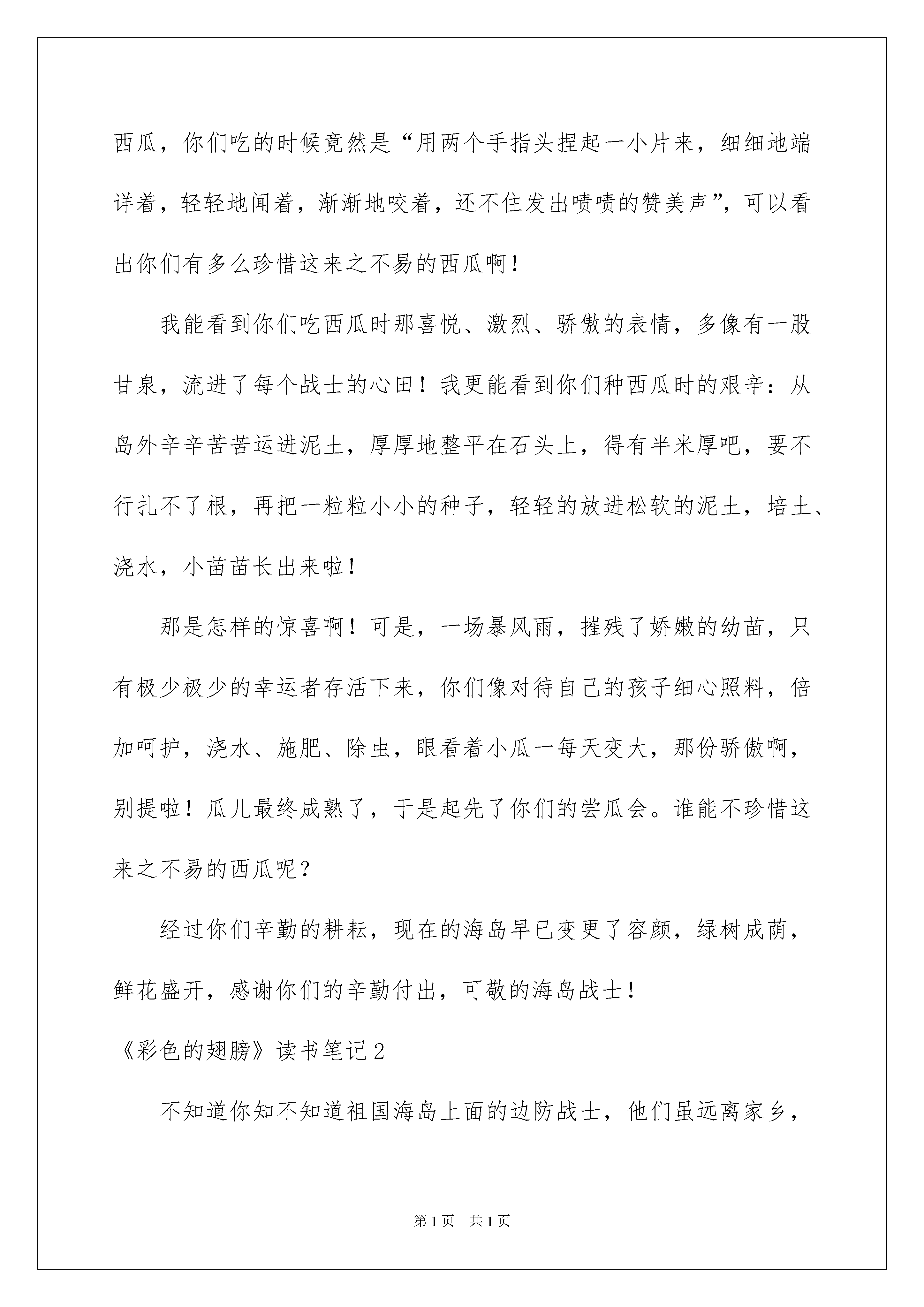 西瓜，你们吃的时候竟然是“用两个手指头捏起一小片来，细细地端详着，轻轻地闻着，渐渐地咬着，还不住发出啧啧的赞美声”，可以看出你们有多么珍惜这来之不易的西瓜啊！

我能看到你们吃西瓜时那喜悦、激烈、骄傲的表情，多像有一股甘泉，流进了每个战士的心田！我更能看到你们种西瓜时的艰辛：从岛外辛辛苦苦运进泥土，厚厚地整平在石头上，得有半米厚吧，要不行扎不了根，再把一粒粒小小的种子，轻轻的放进松软的泥土，培土、浇水，小苗苗长出来啦！

那是怎样的惊喜啊！可是，一场暴风雨，摧残了娇嫩的幼苗，只有极少极少的幸运者存活下来，你们像对待自己的孩子细心照料，倍加呵护，浇水、施肥、除虫，眼看着小瓜一每天变大，那份骄傲啊，别提啦！瓜儿最终成熟了，于是起先了你们的尝瓜会。谁能不珍惜这来之不易的西瓜呢？

经过你们辛勤的耕耘，现在的海岛早已变更了容颜，绿树成荫，鲜花盛开，感谢你们的辛勤付出，可敬的海岛战士！

《彩色的翅膀》读书笔记2

不知道你知不知道祖国海岛上面的边防战士，他们虽远离家乡，

第1页　共1页